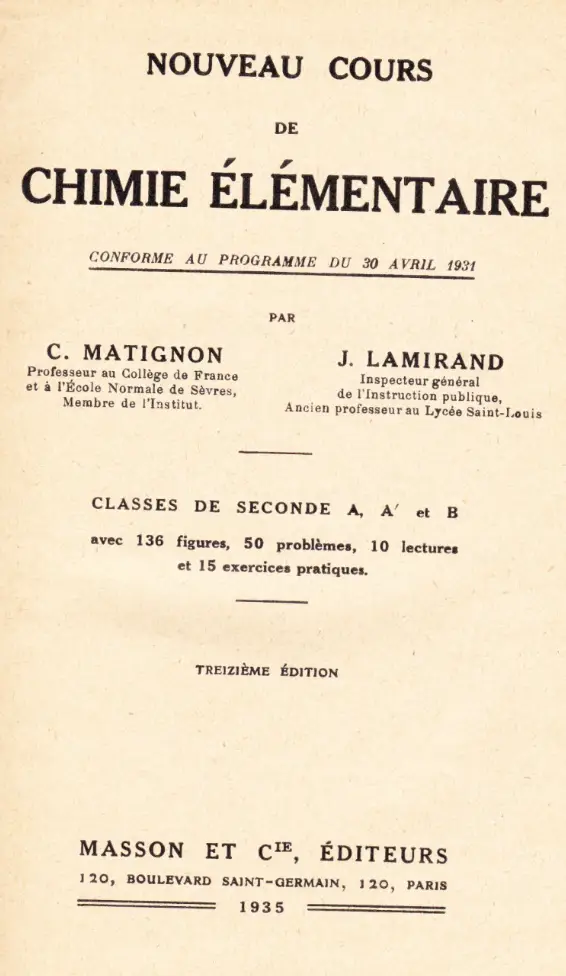 NOUVEAU COURS

DE

CHIMIE ÉLÉMENTAIRE

CONFORME AU PROGRAMME DU 30 AVRIL 1931

PAR

C. MATIGNON
Professeur au Collège de France
et à l'École Normale de Sèvres,
Membre de l'Institut.

J. LAMIRAND
Inspecteur général
de l'Instruction publique,
Ancien professeur au Lycée Saint-Louis

CLASSES DE SECONDE A, A' et B

avec 136 figures, 50 problèmes, 10 lectures
et 15 exercices pratiques.

TREIZIÈME ÉDITION

MASSON ET Cie, ÉDITEURS
120, BOULEVARD SAINT-GERMAIN, 120, PARIS
1935